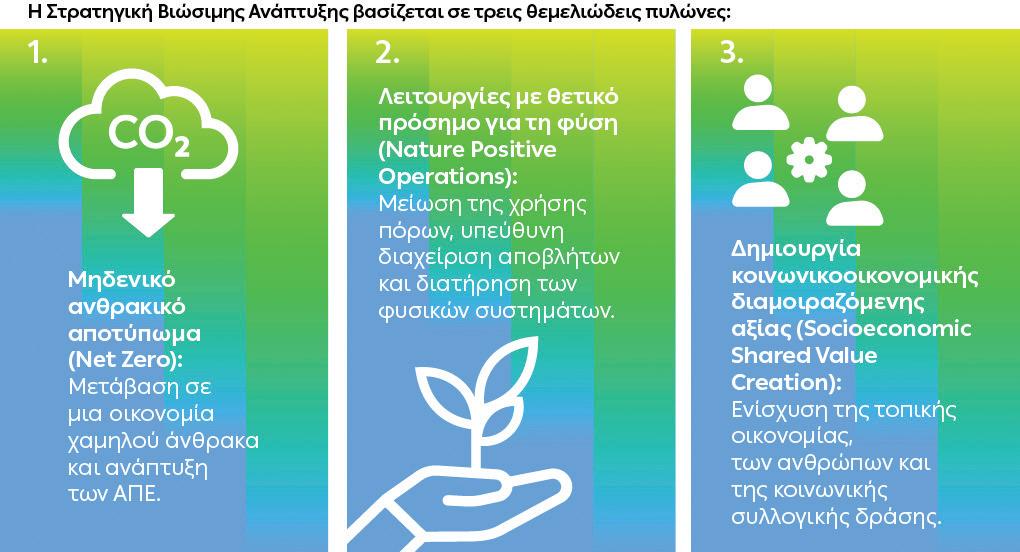 Η Στρατηγική Βιώσιμης Ανάπτυξης βασίζεται σε τρεις θεμελιώδεις πυλώνες:

1.

$CO_2$

Μηδενικό ανθρακικό αποτύπωμα (Net Zero):
Μετάβαση σε μια οικονομία χαμηλού άνθρακα και ανάπτυξη των ΑΠΕ.

2.

Λειτουργίες με θετικό πρόσημο για τη φύση (Nature Positive Operations):
Μείωση της χρήσης πόρων, υπεύθυνη διαχείριση αποβλήτων και διατήρηση των φυσικών συστημάτων.

3.

Δημιουργία κοινωνικοοικονομικής διαμοιραζόμενης αξίας (Socioeconomic Shared Value Creation):
Ενίσχυση της τοπικής οικονομίας, των ανθρώπων και της κοινωνικής συλλογικής δράσης.